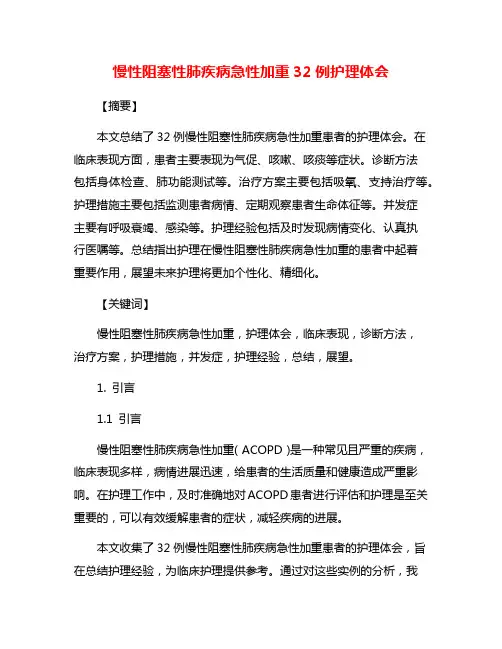 慢性阻塞性肺疾病急性加重 32 例护理体会

【摘要】

本文总结了 32 例慢性阻塞性肺疾病急性加重患者的护理体会。在临床表现方面，患者主要表现为气促、咳嗽、咳痰等症状。诊断方法包括身体检查、肺功能测试等。治疗方案主要包括吸氧、支持治疗等。护理措施主要包括监测患者病情、定期观察患者生命体征等。并发症主要有呼吸衰竭、感染等。护理经验包括及时发现病情变化、认真执行医嘱等。总结指出护理在慢性阻塞性肺疾病急性加重的患者中起着重要作用，展望未来护理将更加个性化、精细化。

【关键词】

慢性阻塞性肺疾病急性加重，护理体会，临床表现，诊断方法，治疗方案，护理措施，并发症，护理经验，总结，展望。

1. 引言

1.1 引言

慢性阻塞性肺疾病急性加重( ACOPD )是一种常见且严重的疾病，临床表现多样，病情进展迅速，给患者的生活质量和健康造成严重影响。在护理工作中，及时准确地对 ACOPD 患者进行评估和护理是至关重要的，可以有效缓解患者的症状，减轻疾病的进展。

本文收集了 32 例慢性阻塞性肺疾病急性加重患者的护理体会，旨在总结护理经验，为临床护理提供参考。通过对这些实例的分析，我